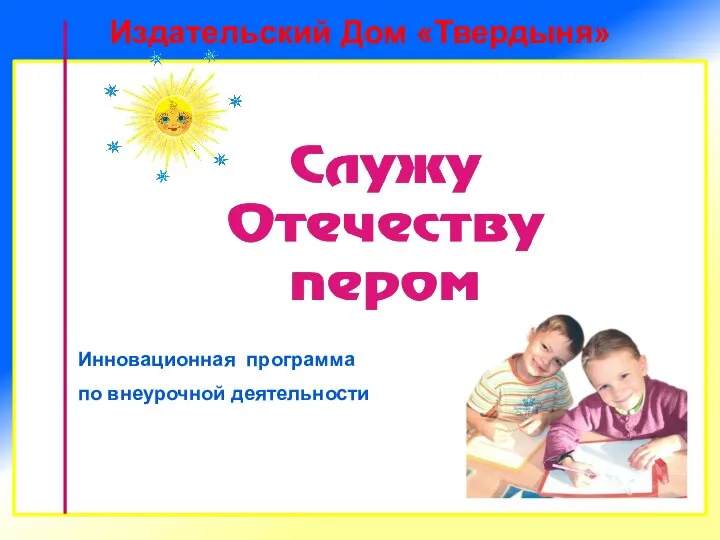 Издательский Дом «Твердыня»

Служу Отечеству пером

Инновационная программа по внеурочной деятельности